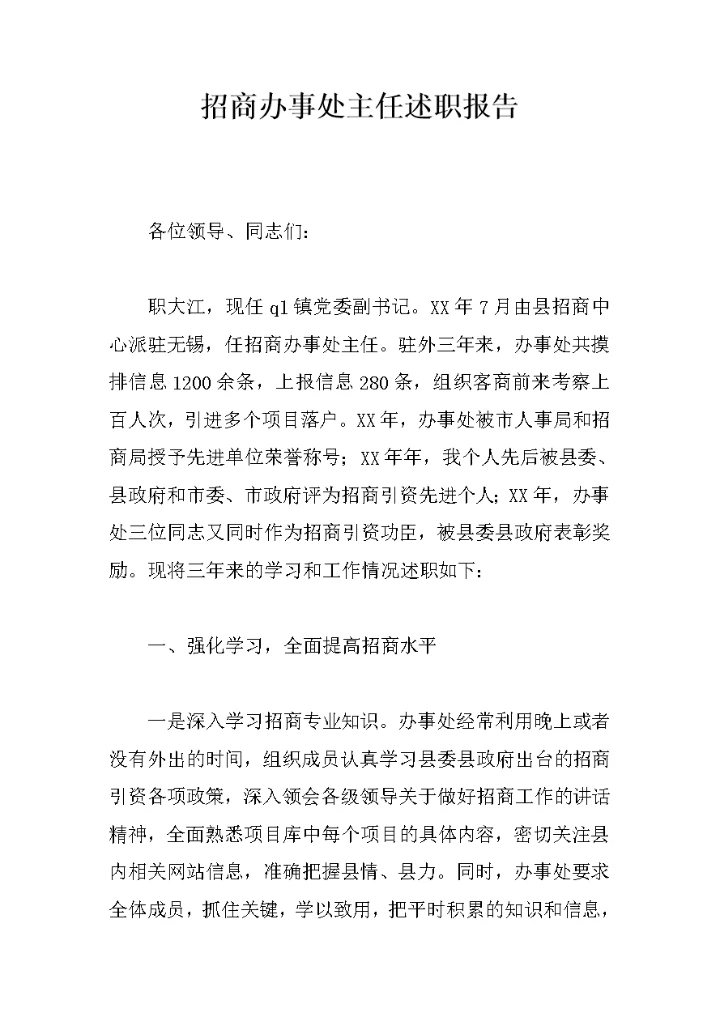 招商办事处主任述职报告

各位领导、同志们：

职大江，现任 ql 镇党委副书记。XX 年 7 月由县招商中心派驻无锡，任招商办事处主任。驻外三年来，办事处共摸排信息 1200 余条，上报信息 280 条，组织客商前来考察上百人次，引进多个项目落户。XX 年，办事处被市人事局和招商局授予先进单位荣誉称号；XX 年年，我个人先后被县委、县政府和市委、市政府评为招商引资先进个人；XX 年，办事处三位同志又同时作为招商引资功臣，被县委县政府表彰奖励。现将三年来的学习和工作情况述职如下：

一、强化学习，全面提高招商水平

一是深入学习招商专业知识。办事处经常利用晚上或者没有外出的时间，组织成员认真学习县委县政府出台的招商引资各项政策，深入领会各级领导关于做好招商工作的讲话精神，全面熟悉项目库中每个项目的具体内容，密切关注县内相关网站信息，准确把握县情、县力。同时，办事处要求全体成员，抓住关键，学以致用，把平时积累的知识和信息，